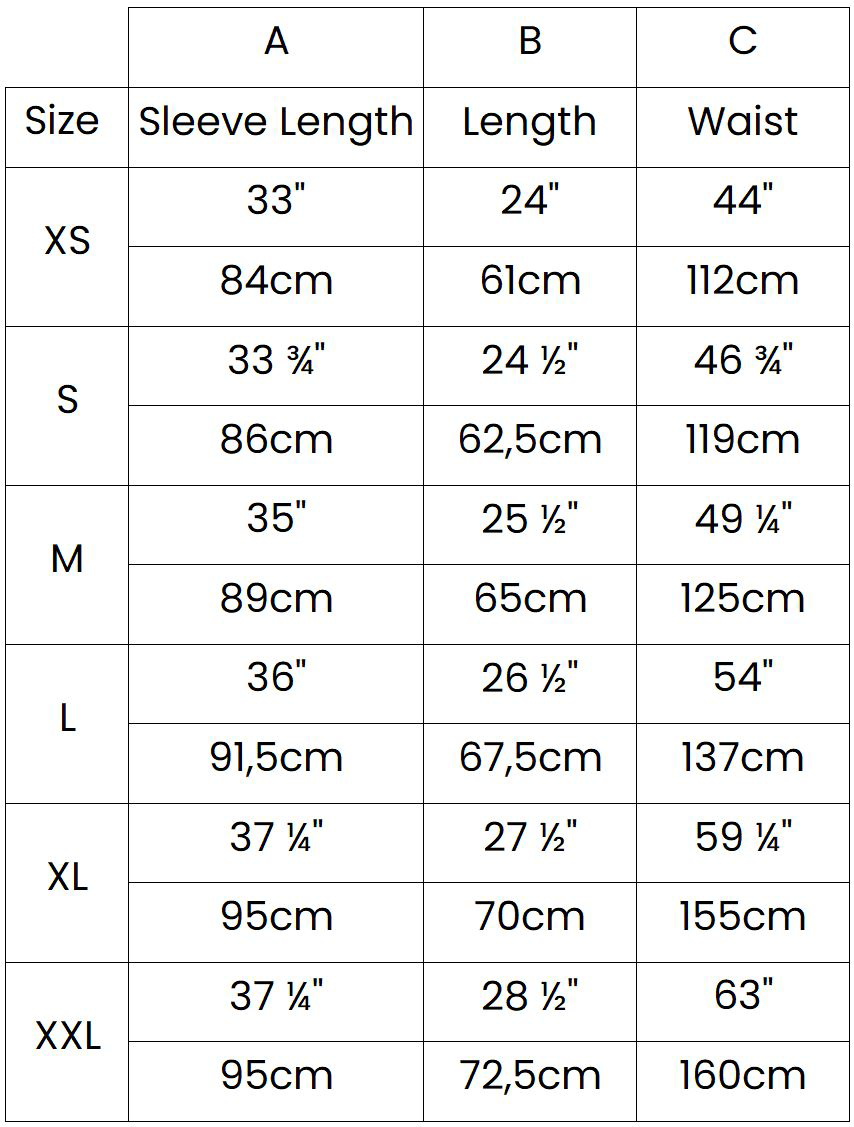 |  | A | B | C |
|---|---|---|---|
| Size | Sleeve Length | Length | Waist |
| XS | 33" | 24" | 44" |
|  | 84cm | 61cm | 112cm |
| S | 33 ¾" | 24 ½" | 46 ¾" |
|  | 86cm | 62,5cm | 119cm |
| M | 35" | 25 ½" | 49 ¼" |
|  | 89cm | 65cm | 125cm |
| L | 36" | 26 ½" | 54" |
|  | 91,5cm | 67,5cm | 137cm |
| XL | 37 ¼" | 27 ½" | 59 ¼" |
|  | 95cm | 70cm | 155cm |
| XXL | 37 ¼" | 28 ½" | 63" |
|  | 95cm | 72,5cm | 160cm |